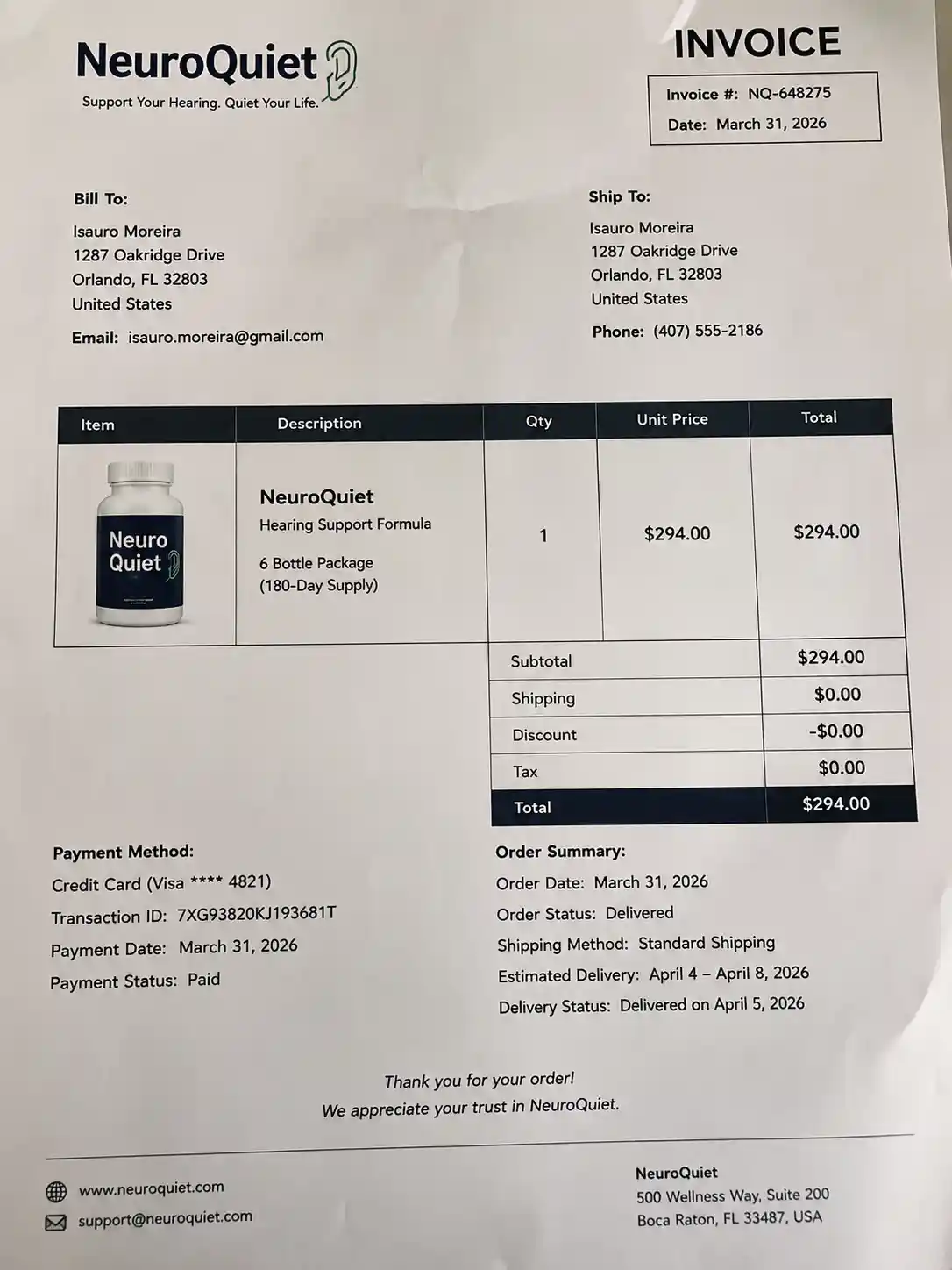 NeuroQuiet
Support Your Hearing. Quiet Your Life.

INVOICE

Invoice #: NQ-648275
Date: March 31, 2026

Bill To:
Isauro Moreira
1287 Oakridge Drive
Orlando, FL 32803
United States
Email: isauro.moreira@gmail.com

Ship To:
Isauro Moreira
1287 Oakridge Drive
Orlando, FL 32803
United States
Phone: (407) 555-2186

| Item | Description | Qty | Unit Price | Total |
|---|---|---|---|---|
| Neuro Quiet | NeuroQuiet Hearing Support Formula 6 Bottle Package (180-Day Supply) | 1 | $294.00 | $294.00 |

Subtotal $294.00
Shipping $0.00
Discount -$0.00
Tax $0.00
Total $294.00

Payment Method:
Credit Card (Visa **** 4821)
Transaction ID: 7XG93820KJ193681T
Payment Date: March 31, 2026
Payment Status: Paid

Order Summary:
Order Date: March 31, 2026
Order Status: Delivered
Shipping Method: Standard Shipping
Estimated Delivery: April 4 – April 8, 2026
Delivery Status: Delivered on April 5, 2026

Thank you for your order!
We appreciate your trust in NeuroQuiet.

www.neuroquiet.com
support@neuroquiet.com

NeuroQuiet
500 Wellness Way, Suite 200
Boca Raton, FL 33487, USA